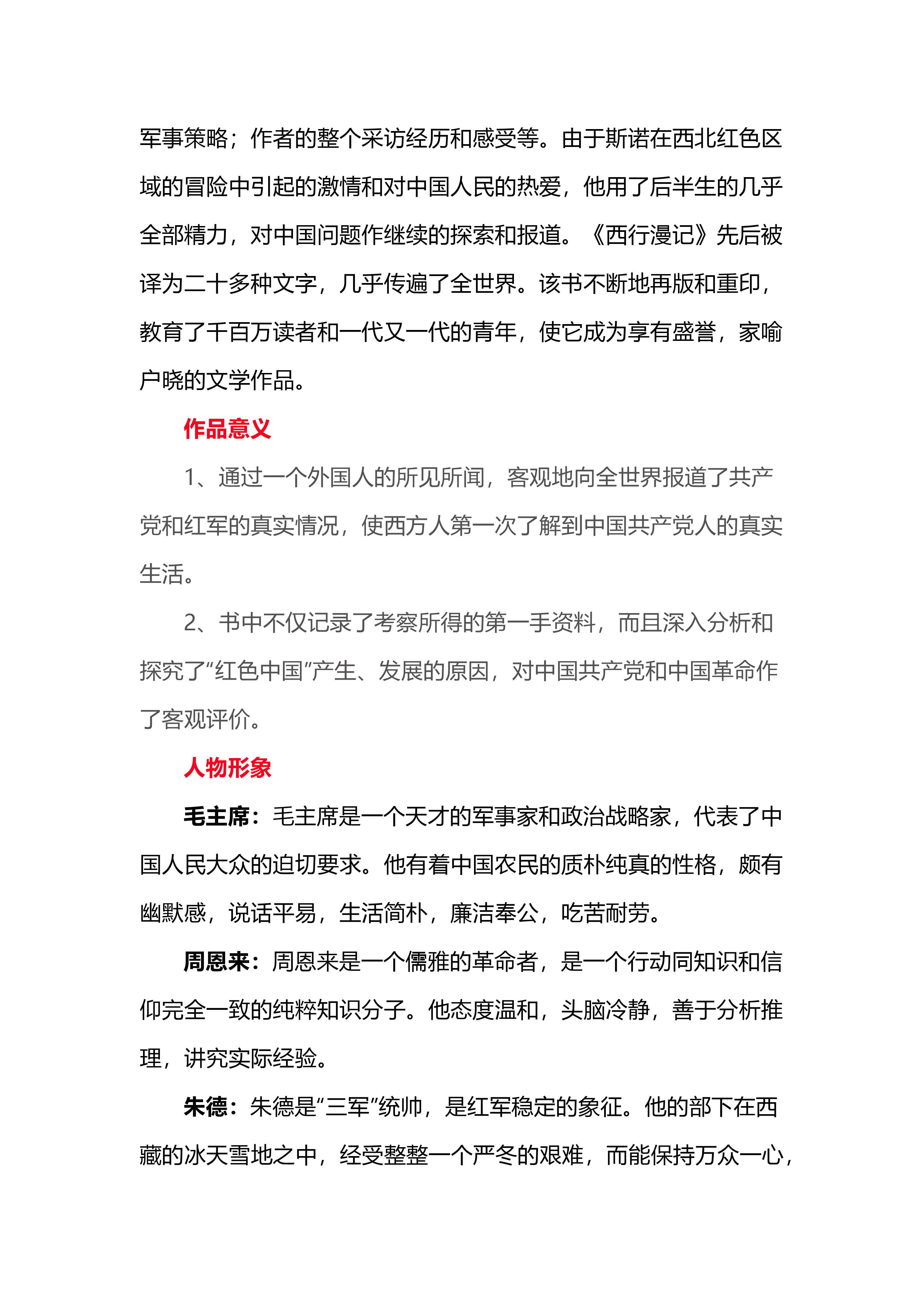 军事策略；作者的整个采访经历和感受等。由于斯诺在西北红色区域的冒险中引起的激情和对中国人民的热爱，他用了后半生的几乎全部精力，对中国问题作继续的探索和报道。《西行漫记》先后被译为二十多种文字，几乎传遍了全世界。该书不断地再版和重印，教育了千百万读者和一代又一代的青年，使它成为享有盛誉，家喻户晓的文学作品。

作品意义

1、通过一个外国人的所见所闻，客观地向全世界报道了共产党和红军的真实情况，使西方人第一次了解到中国共产党人的真实生活。

2、书中不仅记录了考察所得的第一手资料，而且深入分析和探究了“红色中国”产生、发展的原因，对中国共产党和中国革命作了客观评价。

人物形象

毛主席：毛主席是一个天才的军事家和政治战略家，代表了中国人民大众的迫切要求。他有着中国农民的质朴纯真的性格，颇有幽默感，说话平易，生活简朴，廉洁奉公，吃苦耐劳。

周恩来：周恩来是一个儒雅的革命者，是一个行动同知识和信仰完全一致的纯粹知识分子。他态度温和，头脑冷静，善于分析推理，讲究实际经验。

朱德：朱德是“三军”统帅，是红军稳定的象征。他的部下在西藏的冰天雪地之中，经受整整一个严冬的艰难，而能保持万众一心，